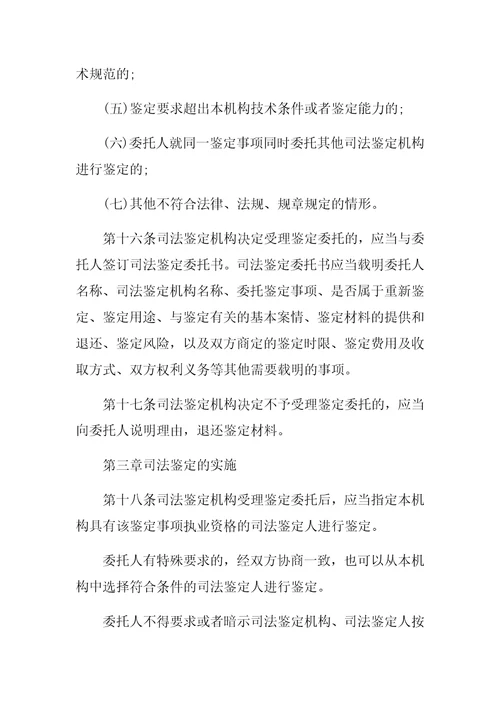 术规范的;

(五)鉴定要求超出本机构技术条件或者鉴定能力的;

(六)委托人就同一鉴定事项同时委托其他司法鉴定机构进行鉴定的;

(七)其他不符合法律、法规、规章规定的情形。

第十六条司法鉴定机构决定受理鉴定委托的，应当与委托人签订司法鉴定委托书。司法鉴定委托书应当载明委托人名称、司法鉴定机构名称、委托鉴定事项、是否属于重新鉴定、鉴定用途、与鉴定有关的基本案情、鉴定材料的提供和退还、鉴定风险，以及双方商定的鉴定时限、鉴定费用及收取方式、双方权利义务等其他需要载明的事项。

第十七条司法鉴定机构决定不予受理鉴定委托的，应当向委托人说明理由，退还鉴定材料。

第三章司法鉴定的实施

第十八条司法鉴定机构受理鉴定委托后，应当指定本机构具有该鉴定事项执业资格的司法鉴定人进行鉴定。

委托人有特殊要求的，经双方协商一致，也可以从本机构中选择符合条件的司法鉴定人进行鉴定。

委托人不得要求或者暗示司法鉴定机构、司法鉴定人按